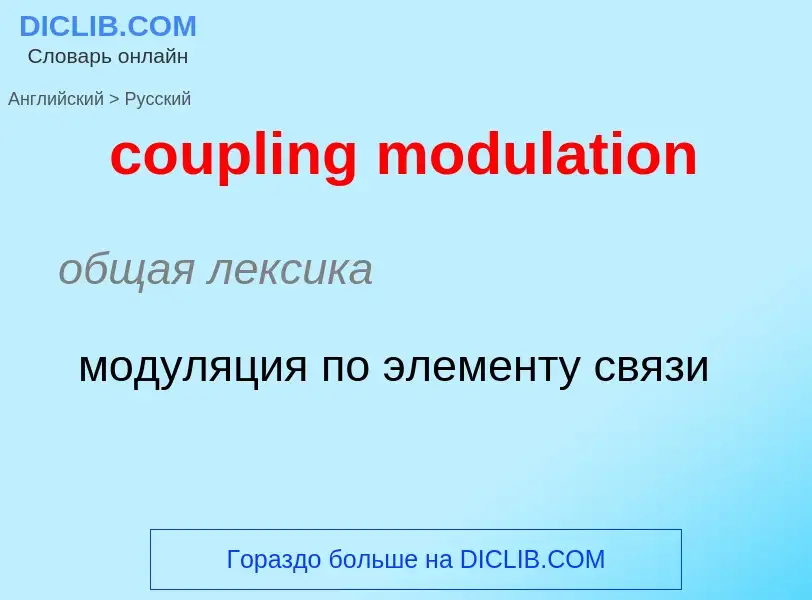 DICLIB.COM
Словарь онлайн

Английский > Русский

coupling modulation

общая лексика

модуляция по элементу связи

Гораздо больше на DICLIB.COM